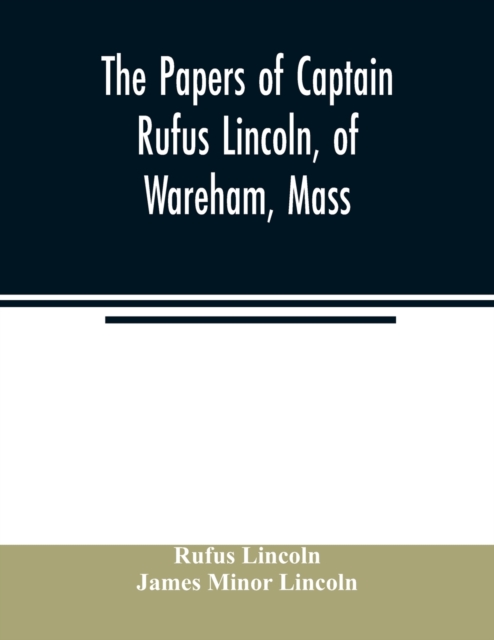 The Papers of Captain Rufus Lincoln, of Wareham, Mass

Rufus Lincoln
James Minor Lincoln